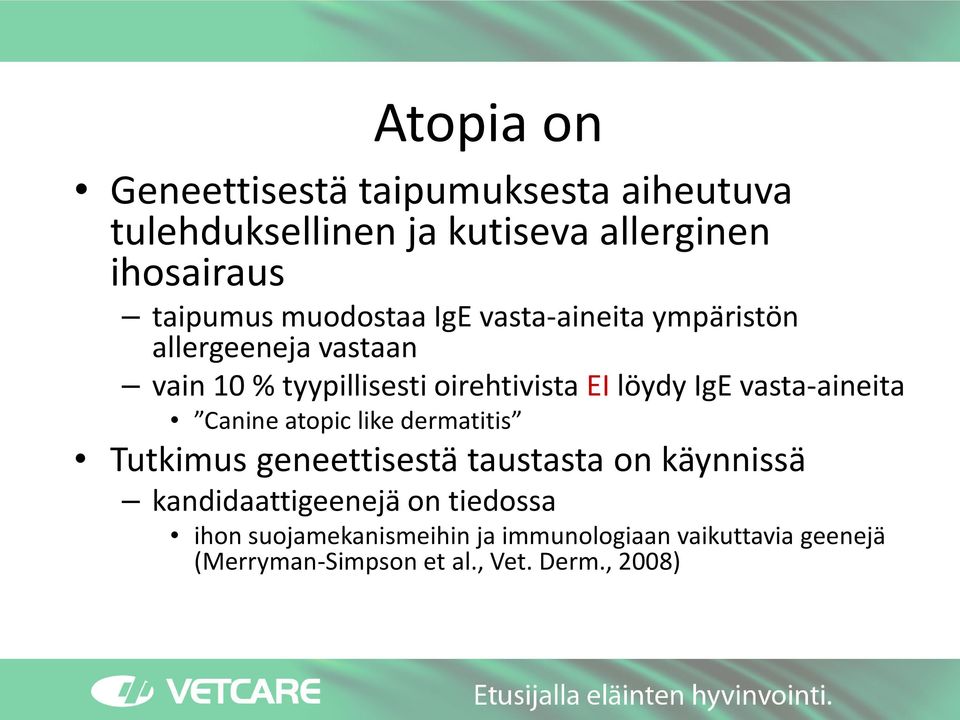 Atopia on

• Geneettisestä taipumuksesta aiheutuva tulehduksellinen ja kutiseva allerginen ihosairaus
– taipumus muodostaa IgE vasta-aineita ympäristön allergeeneja vastaan
– vain 10 % tyypillisesti oirehtivista EI löydy IgE vasta-aineita
• ”Canine atopic like dermatitis”

• Tutkimus geneettisestä taustasta on käynnissä
– kandidaattigeenejä on tiedossa
• ihon suojamekanismeihin ja immunologiaan vaikuttavia geenejä (Merryman-Simpson et al., Vet. Derm., 2008)

VETCARE

Etusijalla eläinten hyvinvointi.